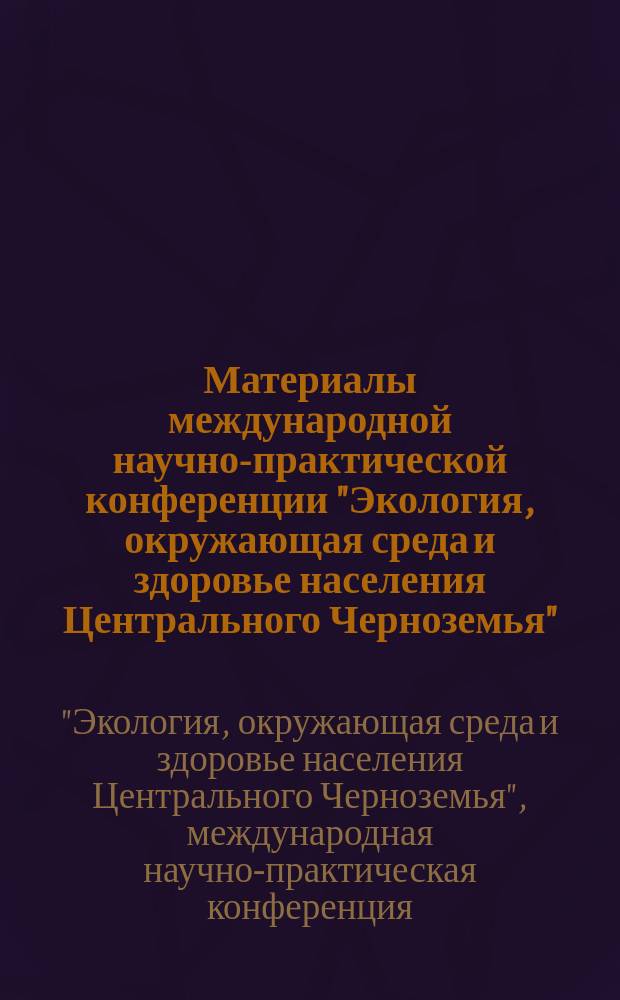 Материалы международной научно-практической конференции "Экология, окружающая среда и здоровье населения Центрального Черноземья"

"Экология, окружающая среда и здоровье населения Центрального Черноземья", международная научно-практическая конференция